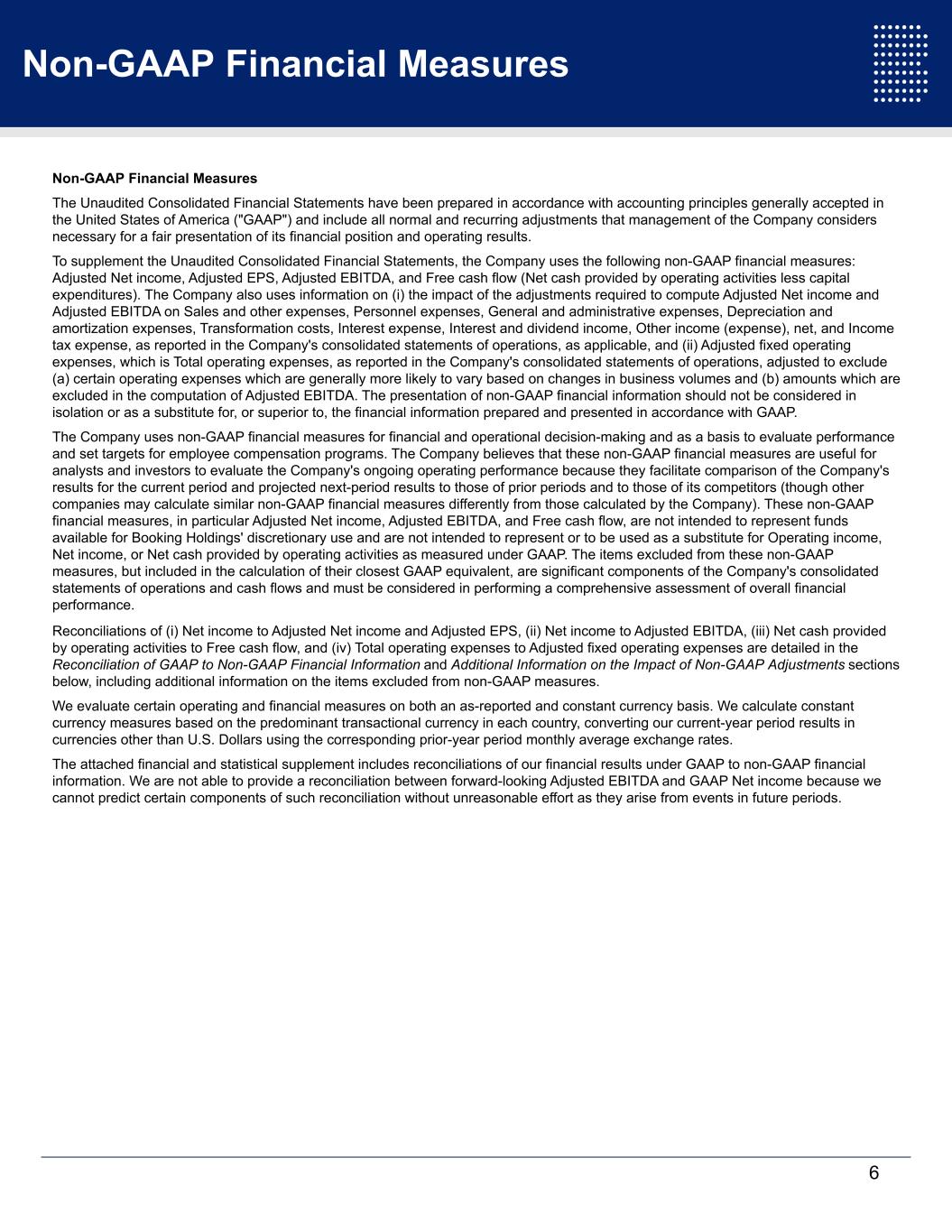 Non-GAAP Financial Measures

Non-GAAP Financial Measures

The Unaudited Consolidated Financial Statements have been prepared in accordance with accounting principles generally accepted in the United States of America ("GAAP") and include all normal and recurring adjustments that management of the Company considers necessary for a fair presentation of its financial position and operating results.

To supplement the Unaudited Consolidated Financial Statements, the Company uses the following non-GAAP financial measures: Adjusted Net income, Adjusted EPS, Adjusted EBITDA, and Free cash flow (Net cash provided by operating activities less capital expenditures). The Company also uses information on (i) the impact of the adjustments required to compute Adjusted Net income and Adjusted EBITDA on Sales and other expenses, Personnel expenses, General and administrative expenses, Depreciation and amortization expenses, Transformation costs, Interest expense, Interest and dividend income, Other income (expense), net, and Income tax expense, as reported in the Company's consolidated statements of operations, as applicable, and (ii) Adjusted fixed operating expenses, which is Total operating expenses, as reported in the Company's consolidated statements of operations, adjusted to exclude (a) certain operating expenses which are generally more likely to vary based on changes in business volumes and (b) amounts which are excluded in the computation of Adjusted EBITDA. The presentation of non-GAAP financial information should not be considered in isolation or as a substitute for, or superior to, the financial information prepared and presented in accordance with GAAP.

The Company uses non-GAAP financial measures for financial and operational decision-making and as a basis to evaluate performance and set targets for employee compensation programs. The Company believes that these non-GAAP financial measures are useful for analysts and investors to evaluate the Company's ongoing operating performance because they facilitate comparison of the Company's results for the current period and projected next-period results to those of prior periods and to those of its competitors (though other companies may calculate similar non-GAAP financial measures differently from those calculated by the Company). These non-GAAP financial measures, in particular Adjusted Net income, Adjusted EBITDA, and Free cash flow, are not intended to represent funds available for Booking Holdings' discretionary use and are not intended to represent or to be used as a substitute for Operating income, Net income, or Net cash provided by operating activities as measured under GAAP. The items excluded from these non-GAAP measures, but included in the calculation of their closest GAAP equivalent, are significant components of the Company's consolidated statements of operations and cash flows and must be considered in performing a comprehensive assessment of overall financial performance.

Reconciliations of (i) Net income to Adjusted Net income and Adjusted EPS, (ii) Net income to Adjusted EBITDA, (iii) Net cash provided by operating activities to Free cash flow, and (iv) Total operating expenses to Adjusted fixed operating expenses are detailed in the Reconciliation of GAAP to Non-GAAP Financial Information and Additional Information on the Impact of Non-GAAP Adjustments sections below, including additional information on the items excluded from non-GAAP measures.

We evaluate certain operating and financial measures on both an as-reported and constant currency basis. We calculate constant currency measures based on the predominant transactional currency in each country, converting our current-year period results in currencies other than U.S. Dollars using the corresponding prior-year period monthly average exchange rates.

The attached financial and statistical supplement includes reconciliations of our financial results under GAAP to non-GAAP financial information. We are not able to provide a reconciliation between forward-looking Adjusted EBITDA and GAAP Net income because we cannot predict certain components of such reconciliation without unreasonable effort as they arise from events in future periods.

6